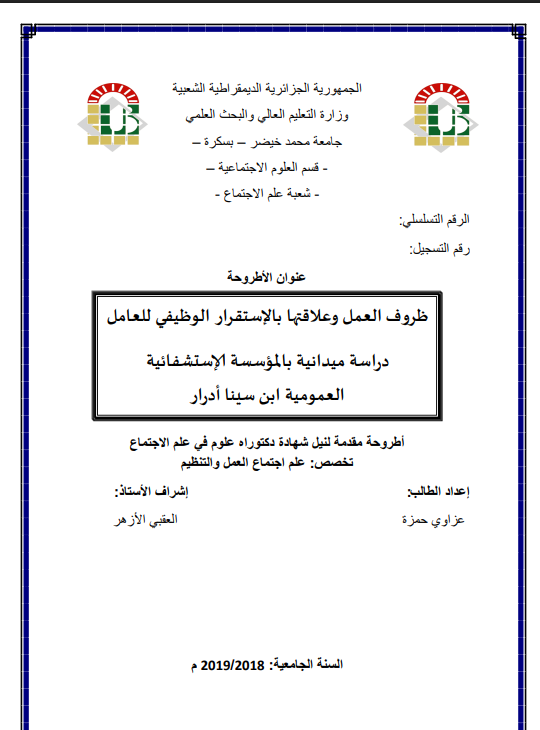 الجمهورية الجزائرية الديمقراطية الشعبية
وزارة التعليم العالي والبحث العلمي
جامعة محمد خيضر – بسكرة –
- قسم العلوم الاجتماعية –
- شعبة علم الاجتماع -

الرقم التسلسلي:
رقم التسجيل:

عنوان الأطروحة

ظروف العمل وعلاقتها بالإستقرار الوظيفي للعامل

دراسة ميدانية بالمؤسسة الإستشفائية العمومية ابن سينا أدرار

أطروحة مقدمة لنيل شهادة دكتوراه علوم في علم الاجتماع
تخصص: علم اجتماع العمل والتنظيم

إعداد الطالب:
عزاوي حمزة

إشراف الأستاذ:
العقبي الأزهر

السنة الجامعية: 2019/2018 م